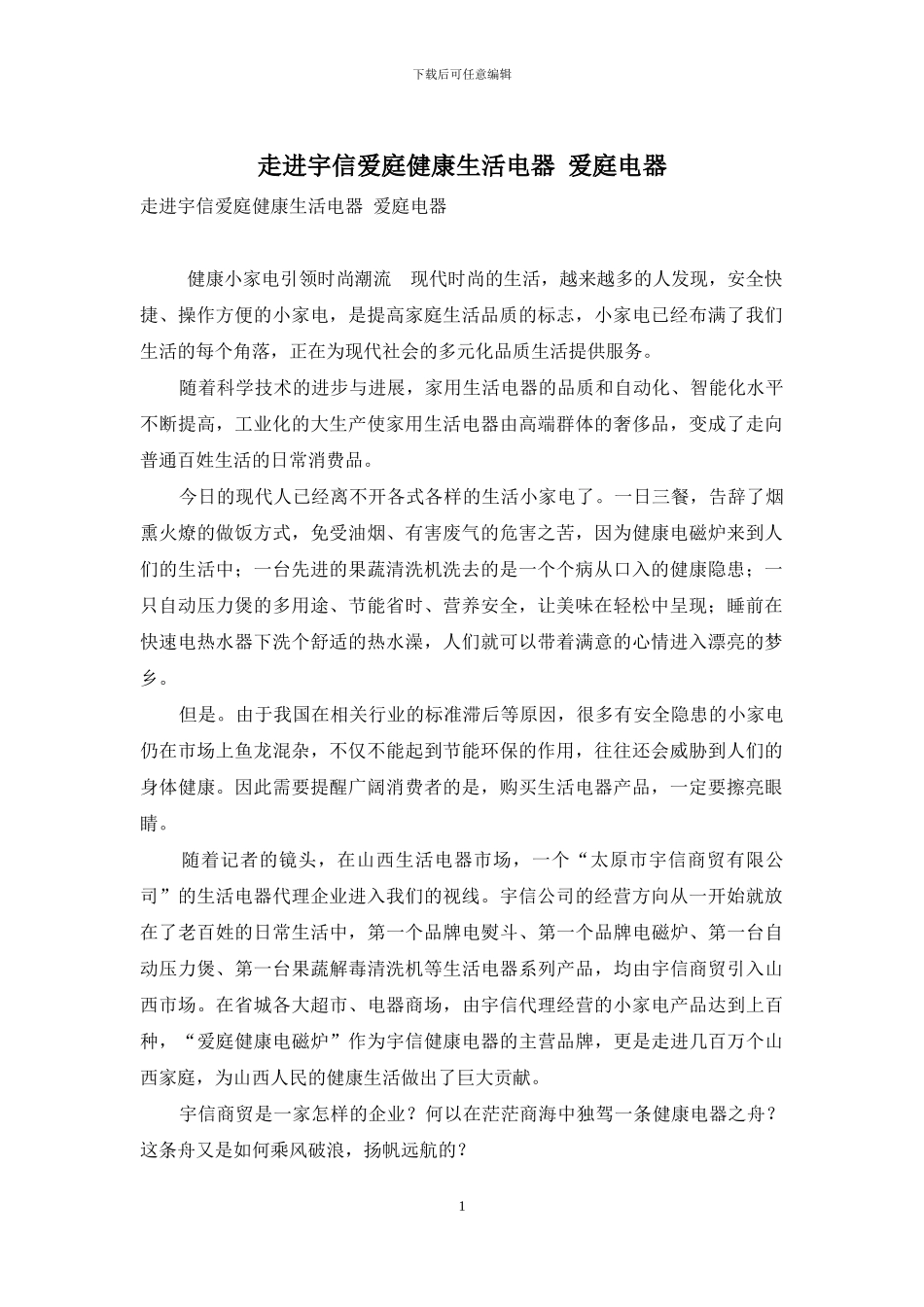 下载后可任意编辑

走进宇信爱庭健康生活电器 爱庭电器

走进宇信爱庭健康生活电器 爱庭电器

健康小家电引领时尚潮流 现代时尚的生活，越来越多的人发现，安全快捷、操作方便的小家电，是提高家庭生活品质的标志，小家电已经布满了我们生活的每个角落，正在为现代社会的多元化品质生活提供服务。

随着科学技术的进步与进展，家用生活电器的品质和自动化、智能化水平不断提高，工业化的大生产使家用生活电器由高端群体的奢侈品，变成了走向普通百姓生活的日常消费品。

今日的现代人已经离不开各式各样的生活小家电了。一日三餐，告辞了烟熏火燎的做饭方式，免受油烟、有害废气的危害之苦，因为健康电磁炉来到人们的生活中；一台先进的果蔬清洗机洗去的是一个个病从口入的健康隐患；一只自动压力煲的多用途、节能省时、营养安全，让美味在轻松中呈现；睡前在快速电热水器下洗个舒适的热水澡，人们就可以带着满意的心情进入漂亮的梦乡。

但是。由于我国在相关行业的标准滞后等原因，很多有安全隐患的小家电仍在市场上鱼龙混杂，不仅不能起到节能环保的作用，往往还会威胁到人们的身体健康。因此需要提醒广阔消费者的是，购买生活电器产品，一定要擦亮眼睛。

随着记者的镜头，在山西生活电器市场，一个“太原市宇信商贸有限公司”的生活电器代理企业进入我们的视线。宇信公司的经营方向从一开始就放在了老百姓的日常生活中，第一个品牌电熨斗、第一个品牌电磁炉、第一台自动压力煲、第一台果蔬解毒清洗机等生活电器系列产品，均由宇信商贸引入山西市场。在省城各大超市、电器商场，由宇信代理经营的小家电产品达到上百种，“爱庭健康电磁炉”作为宇信健康电器的主营品牌，更是走进几百万个山西家庭，为山西人民的健康生活做出了巨大贡献。

宇信商贸是一家怎样的企业？何以在茫茫商海中独驾一条健康电器之舟？这条舟又是如何乘风破浪，扬帆远航的？

1